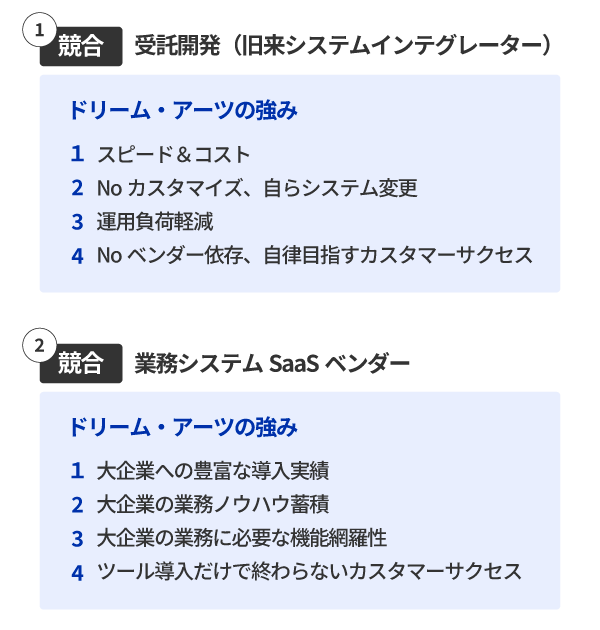 1
競合 受託開発（旧来システムインテグレーター）

ドリーム・アーツの強み

1 スピード＆コスト
2 No カスタマイズ、自らシステム変更
3 運用負荷軽減
4 No ベンダー依存、自律目指すカスタマーサクセス

2
競合 業務システム SaaS ベンダー

ドリーム・アーツの強み

1 大企業への豊富な導入実績
2 大企業の業務ノウハウ蓄積
3 大企業の業務に必要な機能網羅性
4 ツール導入だけで終わらないカスタマーサクセス